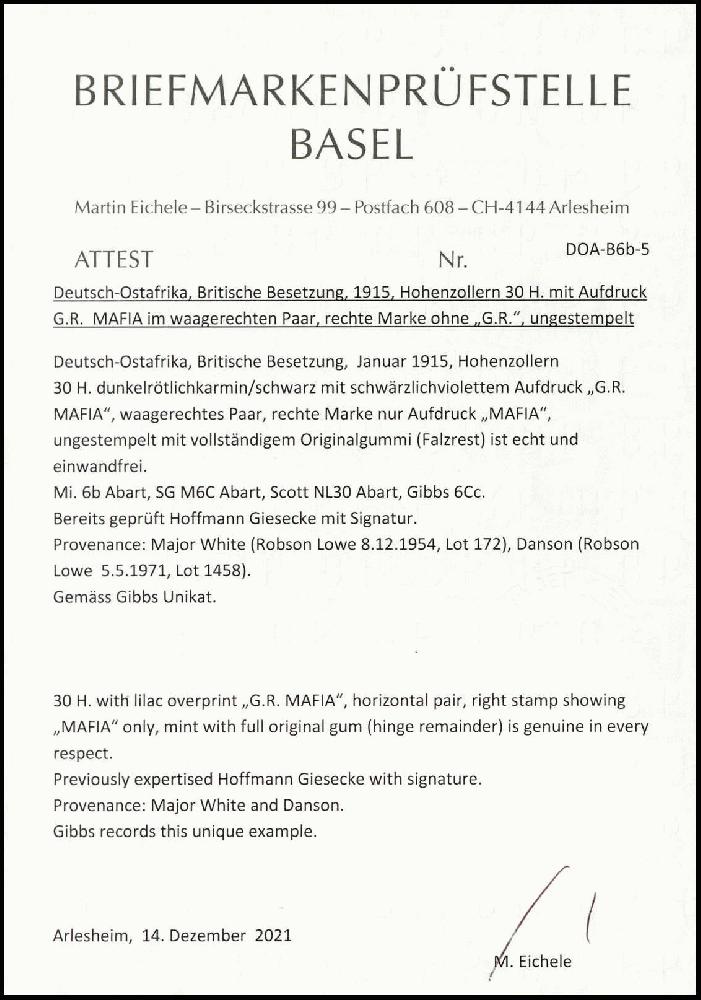 BRIEFMARKENPRÜFSTELLE
BASEL

Martin Eichele – Birseckstrasse 99 – Postfach 608 – CH-4144 Arlesheim

ATTEST Nr. DOA-B6b-5

Deutsch-Ostafrika, Britische Besetzung, 1915, Hohenzollern 30 H. mit Aufdruck G.R. MAFIA im waagerechten Paar, rechte Marke ohne „G.R.", ungestempelt

Deutsch-Ostafrika, Britische Besetzung, Januar 1915, Hohenzollern 30 H. dunkelrötlichkarmin/schwarz mit schwärzlichviolettem Aufdruck „G.R. MAFIA", waagerechtes Paar, rechte Marke nur Aufdruck „MAFIA", ungestempelt mit vollständigem Originalgummi (Falzrest) ist echt und einwandfrei.
Mi. 6b Abart, SG M6C Abart, Scott NL30 Abart, Gibbs 6Cc.
Bereits geprüft Hoffmann Giesecke mit Signatur.
Provenance: Major White (Robson Lowe 8.12.1954, Lot 172), Danson (Robson Lowe 5.5.1971, Lot 1458).
Gemäss Gibbs Unikat.

30 H. with lilac overprint „G.R. MAFIA", horizontal pair, right stamp showing „MAFIA" only, mint with full original gum (hinge remainder) is genuine in every respect.
Previously expertised Hoffmann Giesecke with signature.
Provenance: Major White and Danson.
Gibbs records this unique example.

Arlesheim, 14. Dezember 2021

M. Eichele